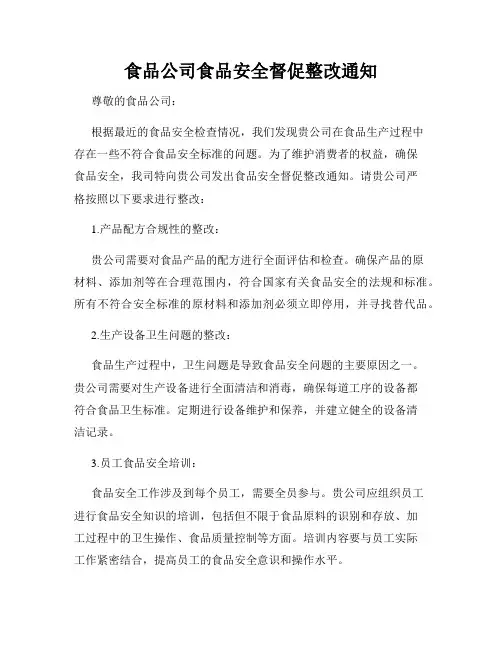 食品公司食品安全督促整改通知

尊敬的食品公司：

根据最近的食品安全检查情况，我们发现贵公司在食品生产过程中存在一些不符合食品安全标准的问题。为了维护消费者的权益，确保食品安全，我司特向贵公司发出食品安全督促整改通知。请贵公司严格按照以下要求进行整改：

1.产品配方合规性的整改：

贵公司需要对食品产品的配方进行全面评估和检查。确保产品的原材料、添加剂等在合理范围内，符合国家有关食品安全的法规和标准。所有不符合安全标准的原材料和添加剂必须立即停用，并寻找替代品。

2.生产设备卫生问题的整改：

食品生产过程中，卫生问题是导致食品安全问题的主要原因之一。贵公司需要对生产设备进行全面清洁和消毒，确保每道工序的设备都符合食品卫生标准。定期进行设备维护和保养，并建立健全的设备清洁记录。

3.员工食品安全培训：

食品安全工作涉及到每个员工，需要全员参与。贵公司应组织员工进行食品安全知识的培训，包括但不限于食品原料的识别和存放、加工过程中的卫生操作、食品质量控制等方面。培训内容要与员工实际工作紧密结合，提高员工的食品安全意识和操作水平。